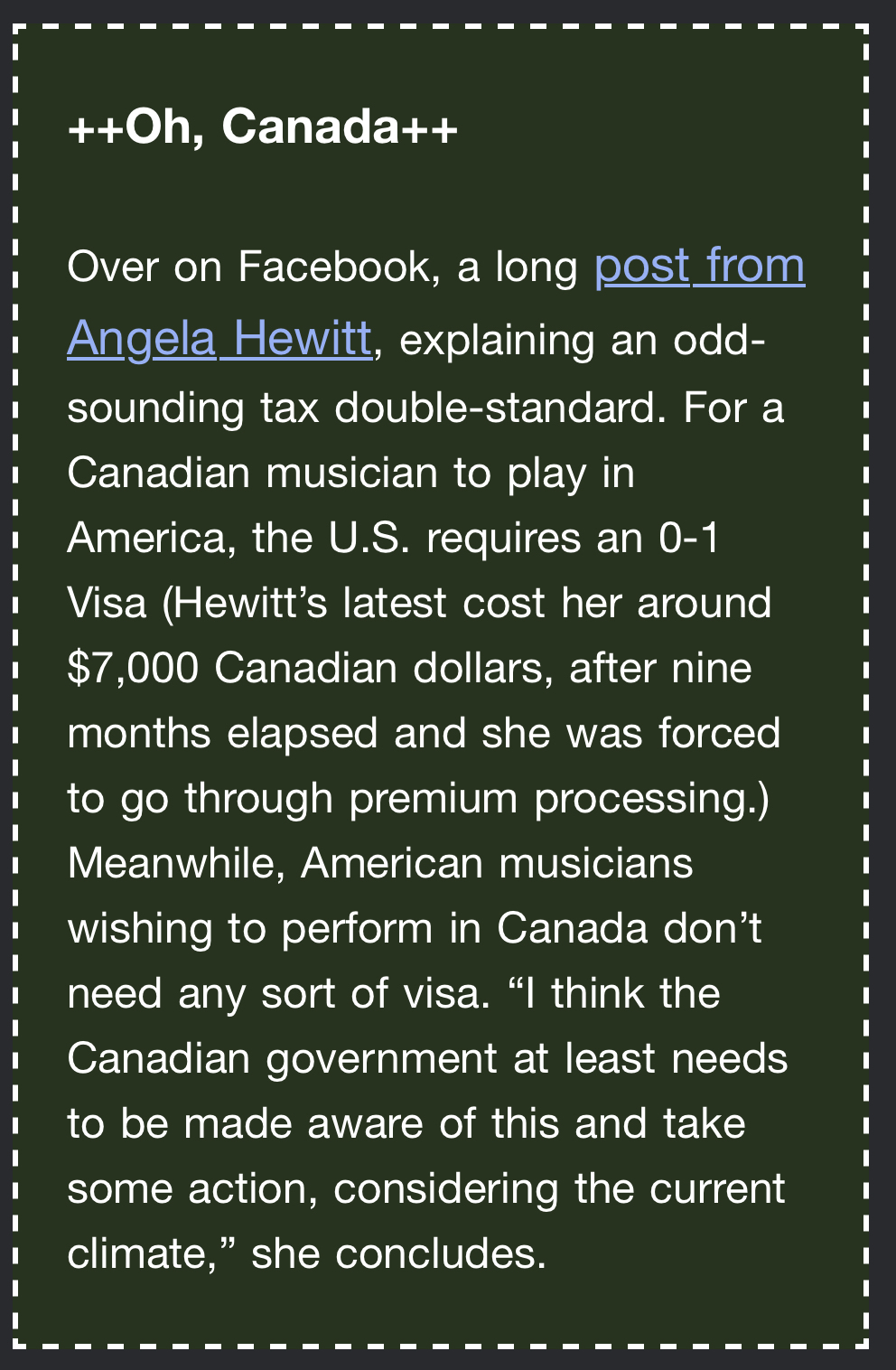 ++Oh, Canada++

Over on Facebook, a long post from Angela Hewitt, explaining an odd-sounding tax double-standard. For a Canadian musician to play in America, the U.S. requires an 0-1 Visa (Hewitt’s latest cost her around $7,000 Canadian dollars, after nine months elapsed and she was forced to go through premium processing.) Meanwhile, American musicians wishing to perform in Canada don’t need any sort of visa. “I think the Canadian government at least needs to be made aware of this and take some action, considering the current climate,” she concludes.